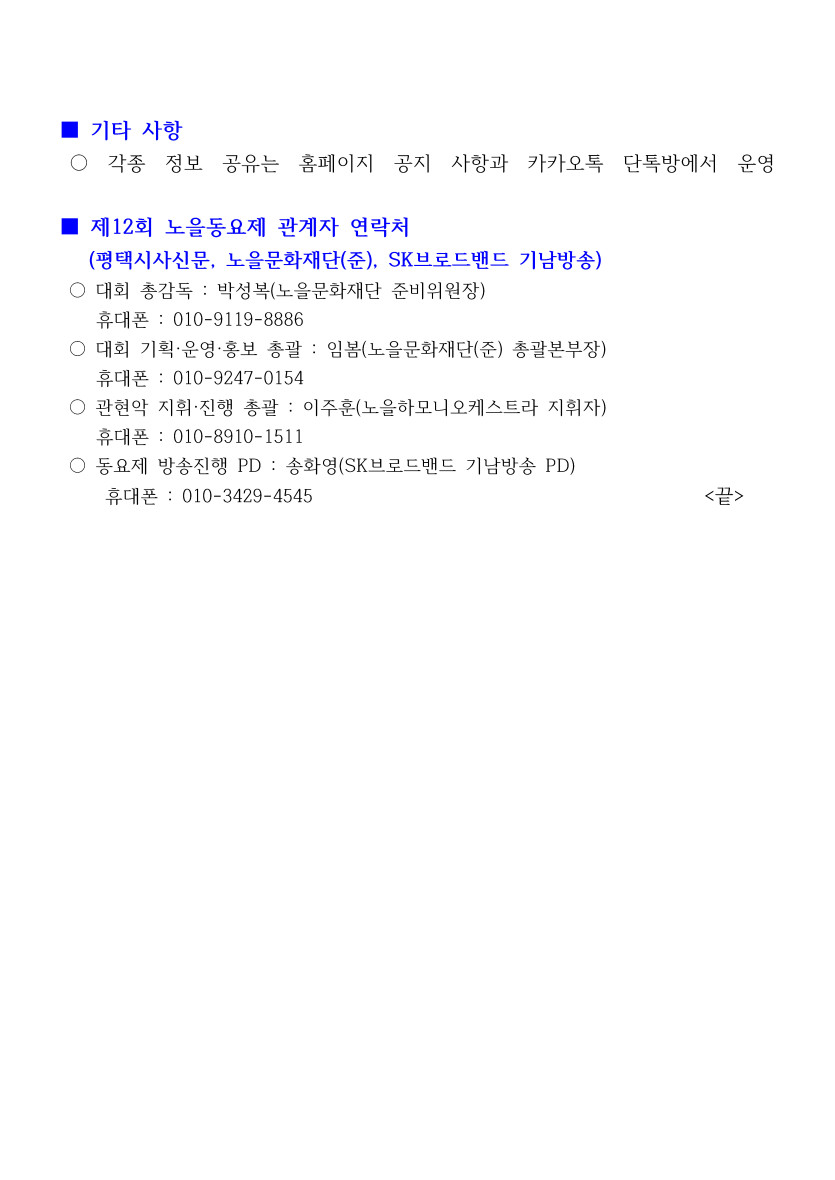 ■ 기타 사항

○ 각종 정보 공유는 홈페이지 공지 사항과 카카오톡 단톡방에서 운영

■ 제12회 노을동요제 관계자 연락처
(평택시사신문, 노을문화재단(준), SK브로드밴드 기남방송)

○ 대회 총감독 : 박성복(노을문화재단 준비위원장)
휴대폰 : 010-9119-8886

○ 대회 기획·운영·홍보 총괄 : 임봄(노을문화재단(준) 총괄본부장)
휴대폰 : 010-9247-0154

○ 관현악 지휘·진행 총괄 : 이주훈(노을하모니오케스트라 지휘자)
휴대폰 : 010-8910-1511

○ 동요제 방송진행 PD : 송화영(SK브로드밴드 기남방송 PD)
휴대폰 : 010-3429-4545

<끝>